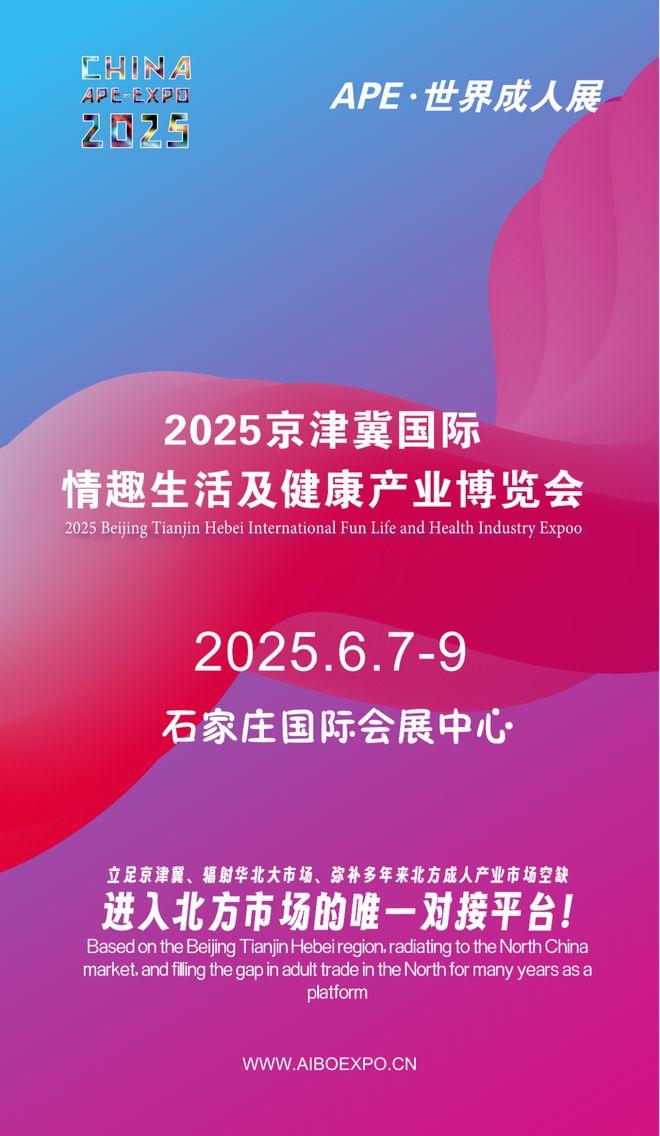 CHINA
APE-EXPO
2025

APE·世界成人展

2025京津冀国际
情趣生活及健康产业博览会
2025 Beijing Tianjin Hebei International Fun Life and Health Industry Expoo

2025.6.7-9

石家庄国际会展中心

立足京津冀、辐射华北大市场、弥补多年来北方成人产业市场空缺
进入北方市场的唯一对接平台!
Based on the Beijing Tianjin Hebei region, radiating to the North China market, and filling the gap in adult trade in the North for many years as a platform

WWW.AIBOEXPO.CN